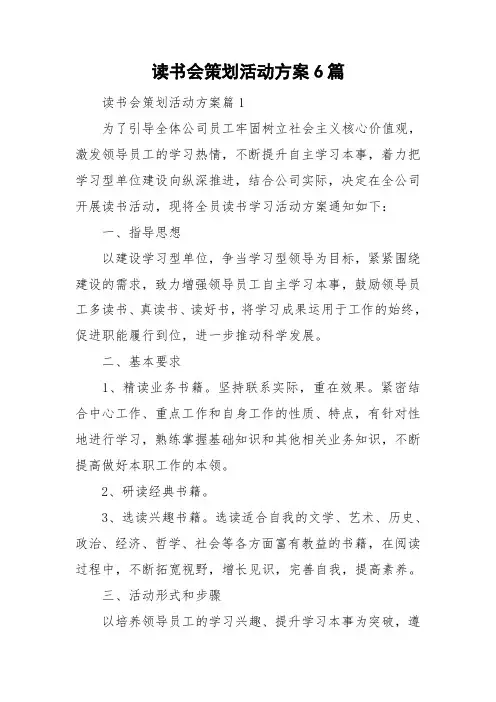 读书会策划活动方案6篇

读书会策划活动方案篇1

为了引导全体公司员工牢固树立社会主义核心价值观，激发领导员工的学习热情，不断提升自主学习本事，着力把学习型单位建设向纵深推进，结合公司实际，决定在全公司开展读书活动，现将全员读书学习活动方案通知如下：

一、指导思想

以建设学习型单位，争当学习型领导为目标，紧紧围绕建设的需求，致力增强领导员工自主学习本事，鼓励领导员工多读书、真读书、读好书，将学习成果运用于工作的始终，促进职能履行到位，进一步推动科学发展。

二、基本要求

1、精读业务书籍。坚持联系实际，重在效果。紧密结合中心工作、重点工作和自身工作的性质、特点，有针对性地进行学习，熟练掌握基础知识和其他相关业务知识，不断提高做好本职工作的本领。

2、研读经典书籍。

3、选读兴趣书籍。选读适合自我的文学、艺术、历史、政治、经济、哲学、社会等各方面富有教益的书籍，在阅读过程中，不断拓宽视野，增长见识，完善自我，提高素养。

三、活动形式和步骤

以培养领导员工的学习兴趣、提升学习本事为突破，遵